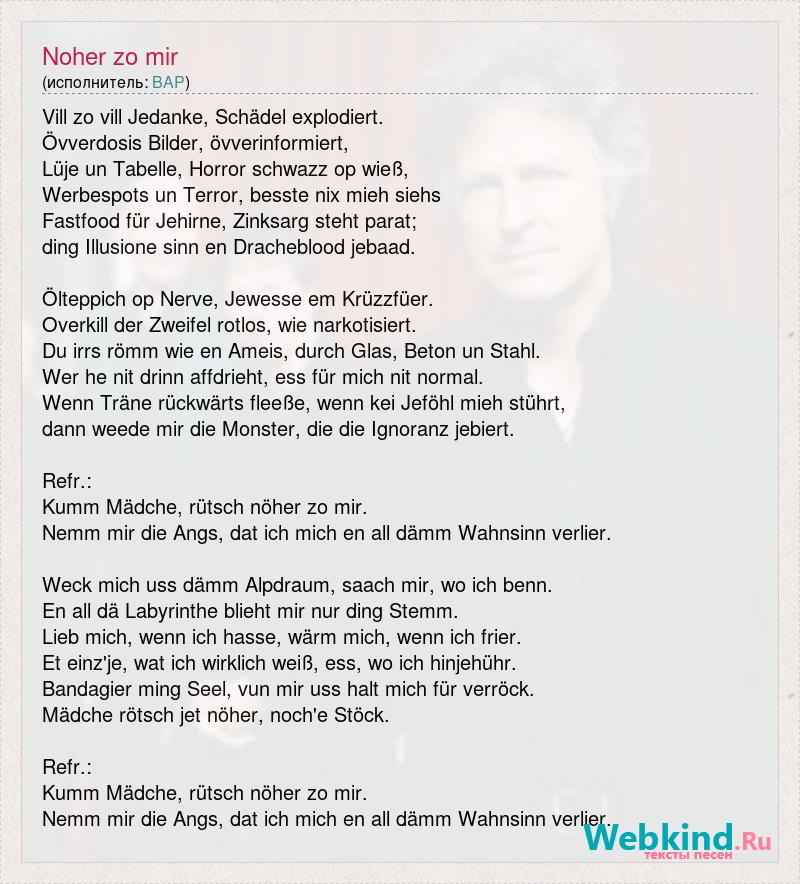 Noher zo mir
(исполнитель: BAP)

Vill zo vill Jedanke, Schädel explodiert.
Övverdosis Bilder, övverinformiert,
Lüje un Tabelle, Horror schwazz op wieß,
Werbespots un Terror, besste nix mieh siehs
Fastfood für Jehirne, Zinksarg steht parat;
ding Illusione sinn en Dracheblood jebaad.

Ölteppich op Nerve, Jewesse em Krüzzfüer.
Overkill der Zweifel rotlos, wie narkotisiert.
Du irrs römm wie en Ameis, durch Glas, Beton un Stahl.
Wer he nit drinn affdrieht, ess für mich nit normal.
Wenn Träne rückwärts fleeße, wenn kei Jeföhl mieh stührt,
dann weede mir die Monster, die die Ignoranz jebiert.

Refr.:
Kumm Mädche, rütsch nöher zo mir.
Nemm mir die Angs, dat ich mich en all dämm Wahnsinn verlier.

Weck mich uss dämm Alpdraum, saach mir, wo ich benn.
En all dä Labyrinthe blieht mir nur ding Stemm.
Lieb mich, wenn ich hasse, wärm mich, wenn ich frier.
Et einz'je, wat ich wirklich weiß, ess, wo ich hinjehühr.
Bandagier ming Seel, vun mir uss halt mich für verröck.
Mädche rötsch jet nöher, noch'e Stöck.

Refr.:
Kumm Mädche, rütsch nöher zo mir.
Nemm mir die Angs, dat ich mich en all dämm Wahnsinn verlier.

Webkind.Ru
тексты песен